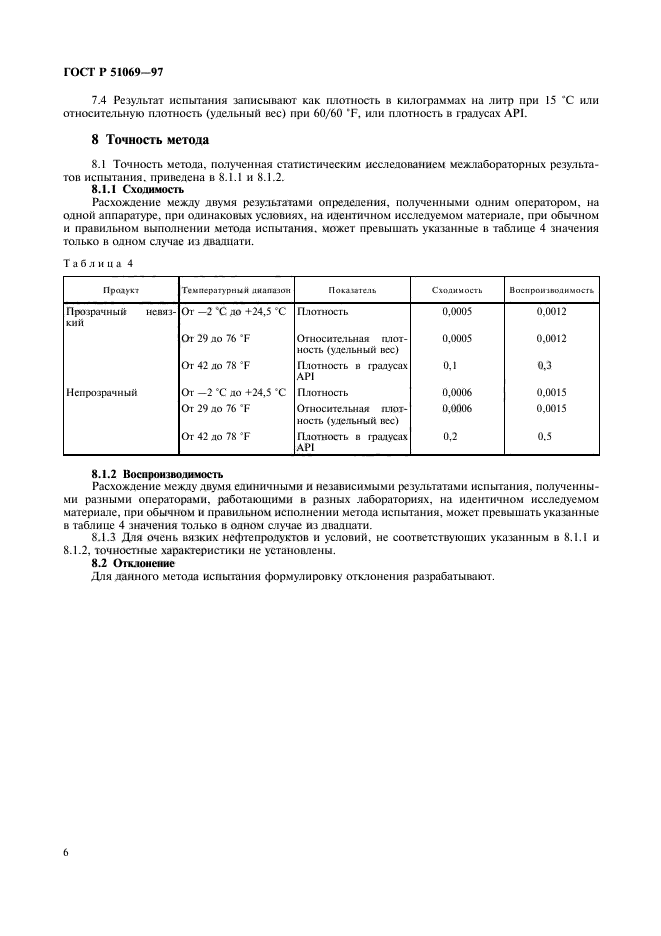 ГОСТ Р 51069—97

7.4 Результат испытания записывают как плотность в килограммах на литр при 15 °С или относительную плотность (удельный вес) при 60/60 °F, или плотность в градусах API.

8 Точность метода

8.1 Точность метода, полученная статистическим исследованием межлабораторных результатов испытания, приведена в 8.1.1 и 8.1.2.

8.1.1 Сходимость

Расхождение между двумя результатами определения, полученными одним оператором, на одной аппаратуре, при одинаковых условиях, на идентичном исследуемом материале, при обычном и правильном выполнении метода испытания, может превышать указанные в таблице 4 значения только в одном случае из двадцати.

Таблица 4

| Продукт | Температурный диапазон | Показатель | Сходимость | Воспроизводимость |
|---|---|---|---|---|
| Прозрачный невязкий | От —2 °С до +24,5 °С | Плотность | 0,0005 | 0,0012 |
| | От 29 до 76 °F | Относительная плотность (удельный вес) | 0,0005 | 0,0012 |
| | От 42 до 78 °F | Плотность в градусах API | 0,1 | 0,3 |
| Непрозрачный | От —2 °С до +24,5 °С | Плотность | 0,0006 | 0,0015 |
| | От 29 до 76 °F | Относительная плотность (удельный вес) | 0,0006 | 0,0015 |
| | От 42 до 78 °F | Плотность в градусах API | 0,2 | 0,5 |

8.1.2 Воспроизводимость

Расхождение между двумя единичными и независимыми результатами испытания, полученными разными операторами, работающими в разных лабораториях, на идентичном исследуемом материале, при обычном и правильном исполнении метода испытания, может превышать указанные в таблице 4 значения только в одном случае из двадцати.

8.1.3 Для очень вязких нефтепродуктов и условий, не соответствующих указанным в 8.1.1 и 8.1.2, точностные характеристики не установлены.

8.2 Отклонение

Для данного метода испытания формулировку отклонения разрабатывают.

6